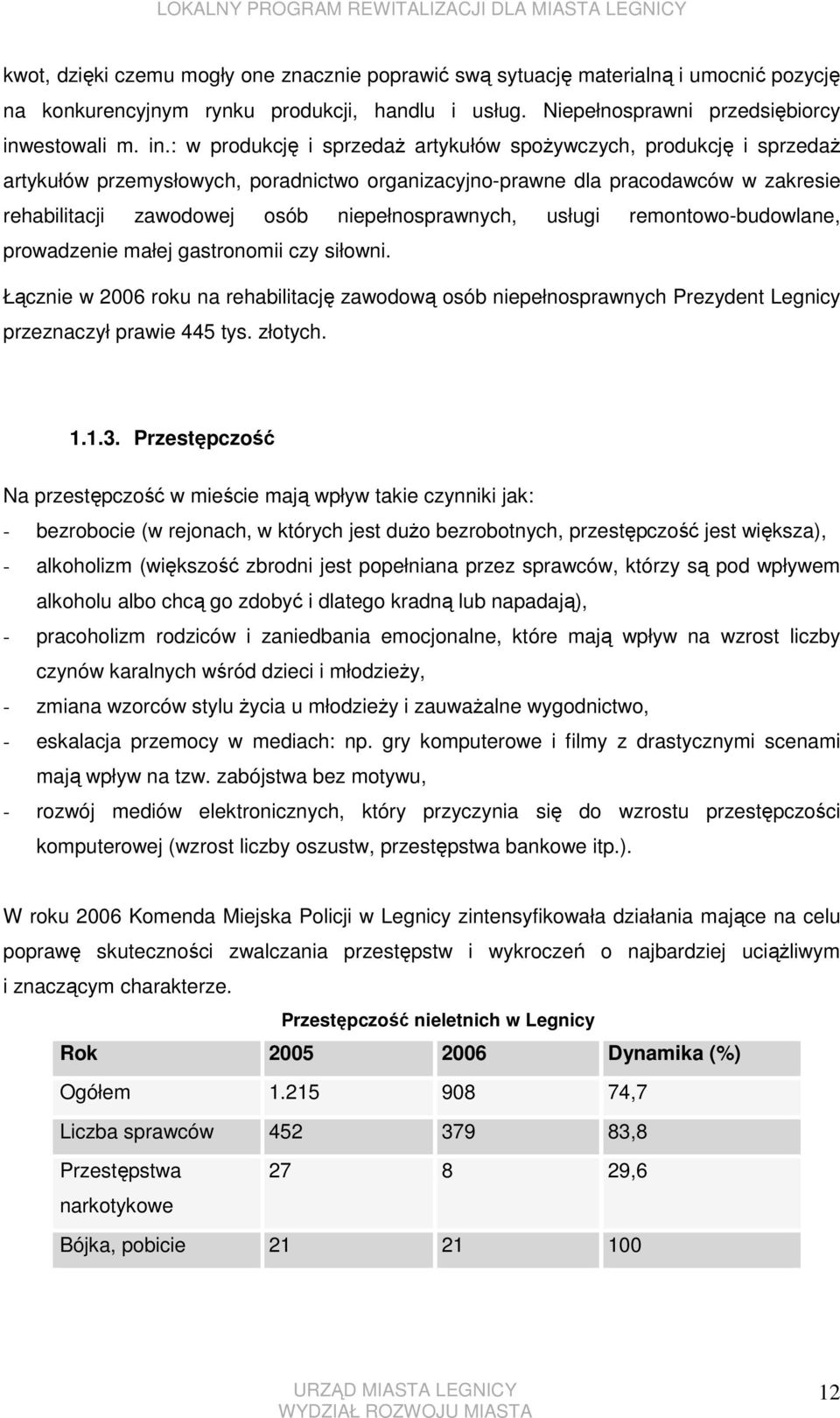 LOKALNY PROGRAM REWITALIZACJI DLA MIASTA LEGNICY

kwot, dzięki czemu mogły one znacznie poprawić swą sytuację materialną i umocnić pozycję na konkurencyjnym rynku produkcji, handlu i usług. Niepełnosprawni przedsiębiorcy inwestowali m. in.: w produkcję i sprzedaż artykułów spożywczych, produkcję i sprzedaż artykułów przemysłowych, poradnictwo organizacyjno-prawne dla pracodawców w zakresie rehabilitacji zawodowej osób niepełnosprawnych, usługi remontowo-budowlane, prowadzenie małej gastronomii czy siłowni.

Łącznie w 2006 roku na rehabilitację zawodową osób niepełnosprawnych Prezydent Legnicy przeznaczył prawie 445 tys. złotych.

1.1.3. Przestępczość

Na przestępczość w mieście mają wpływ takie czynniki jak:
- bezrobocie (w rejonach, w których jest dużo bezrobotnych, przestępczość jest większa),
- alkoholizm (większość zbrodni jest popełniana przez sprawców, którzy są pod wpływem alkoholu albo chcą go zdobyć i dlatego kradną lub napadają),
- pracoholizm rodziców i zaniedbania emocjonalne, które mają wpływ na wzrost liczby czynów karalnych wśród dzieci i młodzieży,
- zmiana wzorców stylu życia u młodzieży i zauważalne wygodnictwo,
- eskalacja przemocy w mediach: np. gry komputerowe i filmy z drastycznymi scenami mają wpływ na tzw. zabójstwa bez motywu,
- rozwój mediów elektronicznych, który przyczynia się do wzrostu przestępczości komputerowej (wzrost liczby oszustw, przestępstwa bankowe itp.).

W roku 2006 Komenda Miejska Policji w Legnicy zintensyfikowała działania mające na celu poprawę skuteczności zwalczania przestępstw i wykroczeń o najbardziej uciążliwym i znaczącym charakterze.

Przestępczość nieletnich w Legnicy

| Rok | 2005 | 2006 | Dynamika (%) |
|---|---|---|---|
| Ogółem | 1.215 | 908 | 74,7 |
| Liczba sprawców | 452 | 379 | 83,8 |
| Przestępstwa narkotykowe | 27 | 8 | 29,6 |
| Bójka, pobicie | 21 | 21 | 100 |

URZĄD MIASTA LEGNICY
WYDZIAŁ ROZWOJU MIASTA
12